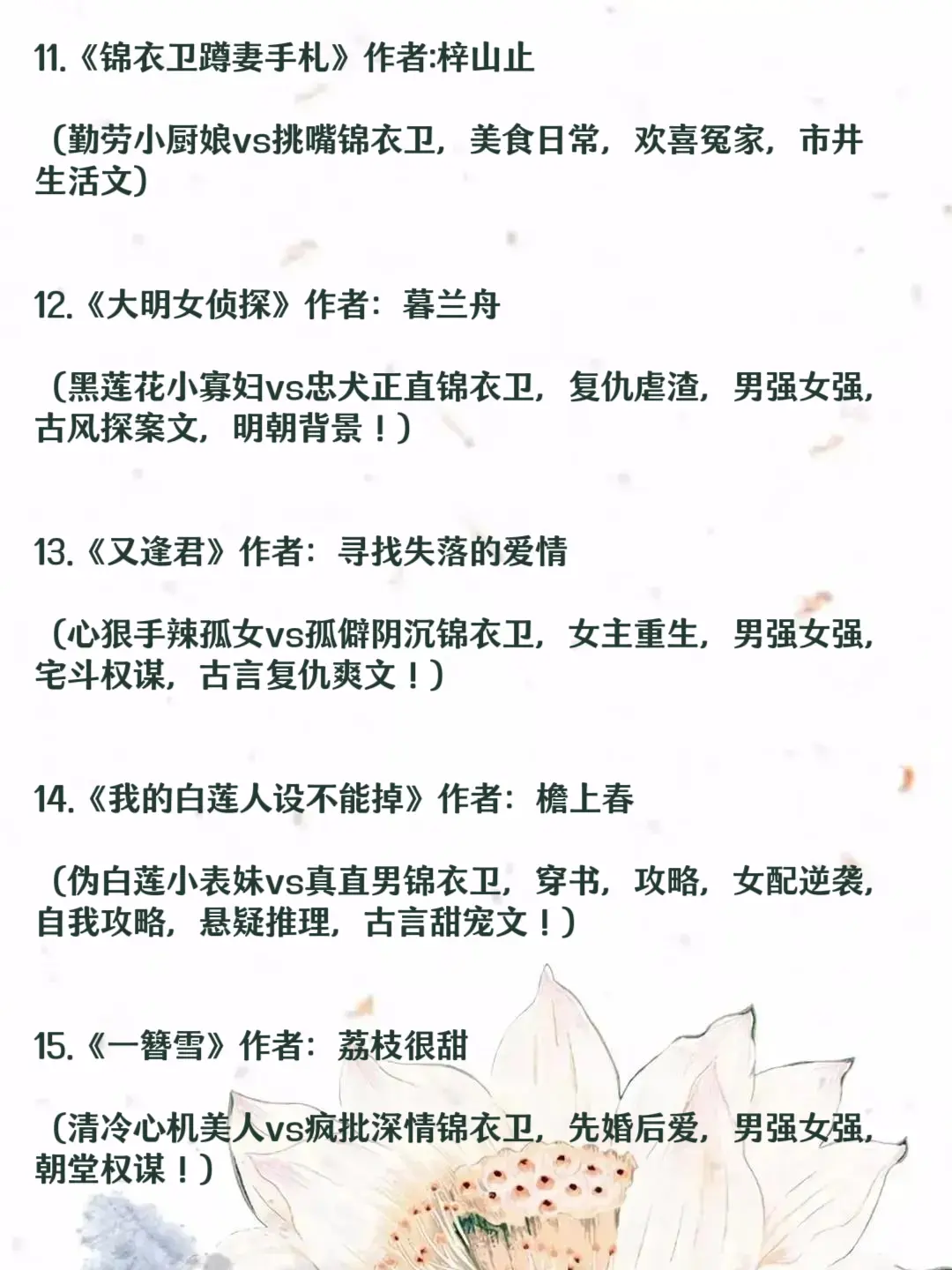 11.《锦衣卫蹲妻手札》作者:梓山止

（勤劳小厨娘vs挑嘴锦衣卫，美食日常，欢喜冤家，市井生活文）

12.《大明女侦探》作者：暮兰舟

（黑莲花小寡妇vs忠犬正直锦衣卫，复仇虐渣，男强女强，古风探案文，明朝背景！）

13.《又逢君》作者：寻找失落的爱情

（心狠手辣孤女vs孤僻阴沉锦衣卫，女主重生，男强女强，宅斗权谋，古言复仇爽文！）

14.《我的白莲人设不能掉》作者：檐上春

（伪白莲小表妹vs真直男锦衣卫，穿书，攻略，女配逆袭，自我攻略，悬疑推理，古言甜宠文！）

15.《一簪雪》作者：荔枝很甜

（清冷心机美人vs疯批深情锦衣卫，先婚后爱，男强女强，朝堂权谋！）